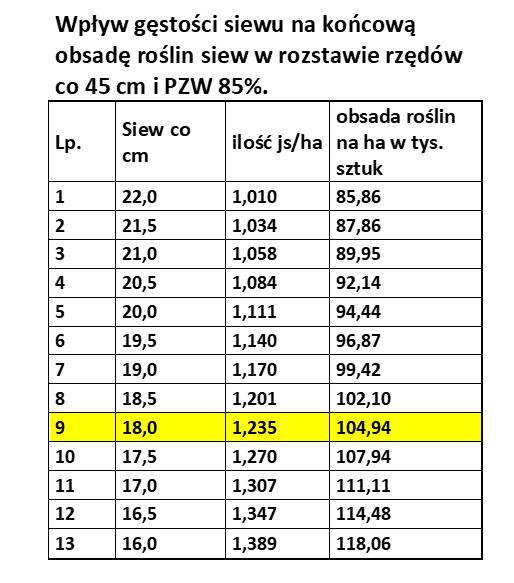 Wpływ gęstości siewu na końcową obsadę roślin siew w rozstawie rzędów co 45 cm i PZW 85%.

| Lp. | Siew co cm | ilość js/ha | obsada roślin na ha w tys. sztuk |
|---|---|---|---|
| 1 | 22,0 | 1,010 | 85,86 |
| 2 | 21,5 | 1,034 | 87,86 |
| 3 | 21,0 | 1,058 | 89,95 |
| 4 | 20,5 | 1,084 | 92,14 |
| 5 | 20,0 | 1,111 | 94,44 |
| 6 | 19,5 | 1,140 | 96,87 |
| 7 | 19,0 | 1,170 | 99,42 |
| 8 | 18,5 | 1,201 | 102,10 |
| 9 | 18,0 | 1,235 | 104,94 |
| 10 | 17,5 | 1,270 | 107,94 |
| 11 | 17,0 | 1,307 | 111,11 |
| 12 | 16,5 | 1,347 | 114,48 |
| 13 | 16,0 | 1,389 | 118,06 |